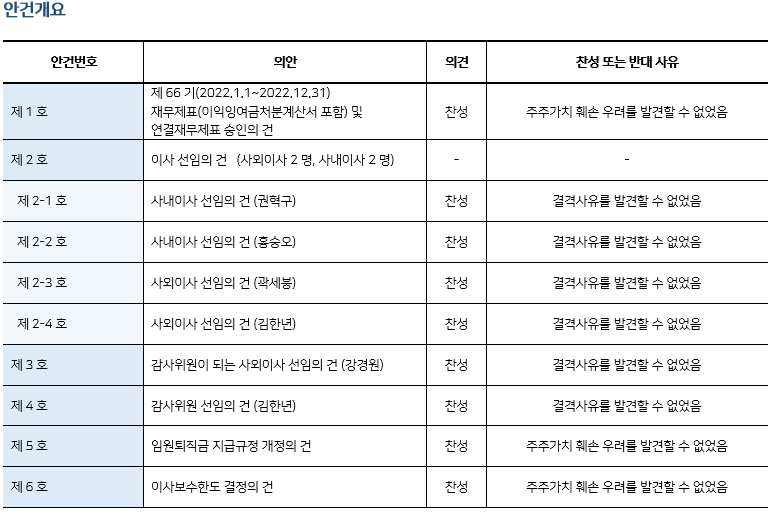 안건개요

| 안건번호 | 의안 | 의견 | 찬성 또는 반대 사유 |
|---|---|---|---|
| 제 1 호 | 제 66 기(2022.1.1~2022.12.31) 재무제표(이익잉여금처분계산서 포함) 및 연결재무제표 승인의 건 | 찬성 | 주주가치 훼손 우려를 발견할 수 없었음 |
| 제 2 호 | 이사 선임의 건 (사외이사 2 명, 사내이사 2 명) | - | - |
| 제 2-1 호 | 사내이사 선임의 건 (권혁구) | 찬성 | 결격사유를 발견할 수 없었음 |
| 제 2-2 호 | 사내이사 선임의 건 (홍승오) | 찬성 | 결격사유를 발견할 수 없었음 |
| 제 2-3 호 | 사외이사 선임의 건 (곽세붕) | 찬성 | 결격사유를 발견할 수 없었음 |
| 제 2-4 호 | 사외이사 선임의 건 (김한년) | 찬성 | 결격사유를 발견할 수 없었음 |
| 제 3 호 | 감사위원이 되는 사외이사 선임의 건 (강경원) | 찬성 | 결격사유를 발견할 수 없었음 |
| 제 4 호 | 감사위원 선임의 건 (김한년) | 찬성 | 결격사유를 발견할 수 없었음 |
| 제 5 호 | 임원퇴직금 지급규정 개정의 건 | 찬성 | 주주가치 훼손 우려를 발견할 수 없었음 |
| 제 6 호 | 이사보수한도 결정의 건 | 찬성 | 주주가치 훼손 우려를 발견할 수 없었음 |